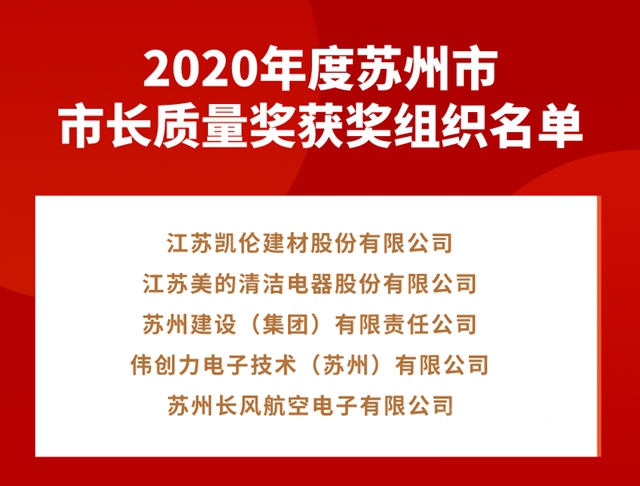 2020年度苏州市
市长质量奖获奖组织名单

江苏凯伦建材股份有限公司
江苏美的清洁电器股份有限公司
苏州建设（集团）有限责任公司
伟创力电子技术（苏州）有限公司
苏州长风航空电子有限公司